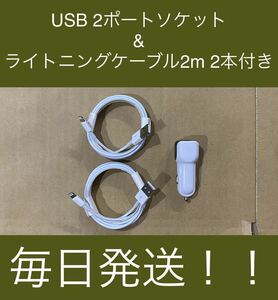 USB 2ポートソケット
&
ライトニングケーブル2m 2本付き

毎日発送！！